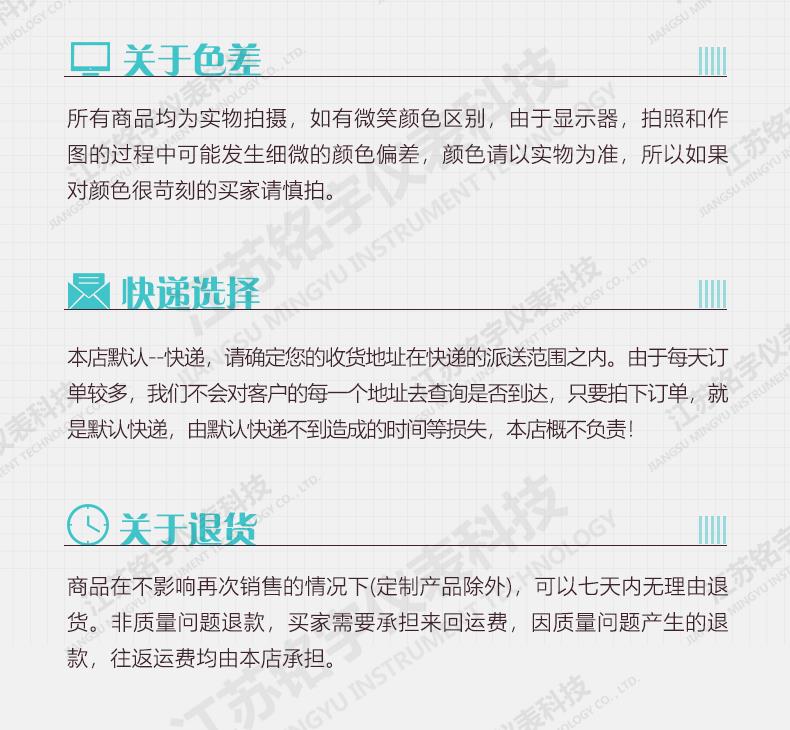 关于色差

所有商品均为实物拍摄，如有微笑颜色区别，由于显示器，拍照和作图的过程中可能发生细微的颜色偏差，颜色请以实物为准，所以如果对颜色很苛刻的买家请慎拍。

快递选择

本店默认--快递，请确定您的收货地址在快递的派送范围之内。由于每天订单较多，我们不会对客户的每一个地址去查询是否到达，只要拍下订单，就是默认快递，由默认快递不到造成的时间等损失，本店概不负责!

关于退货

商品在不影响再次销售的情况下(定制产品除外)，可以七天内无理由退货。非质量问题退款，买家需要承担来回运费，因质量问题产生的退款，往返运费均由本店承担。

江苏铭宇仪表科技
JIANGSU MINGYU INSTRUMENT TECHNOLOGY CO., LTD.